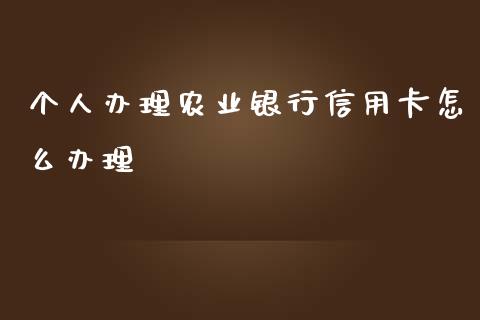 个人办理农业银行信用卡怎么办理